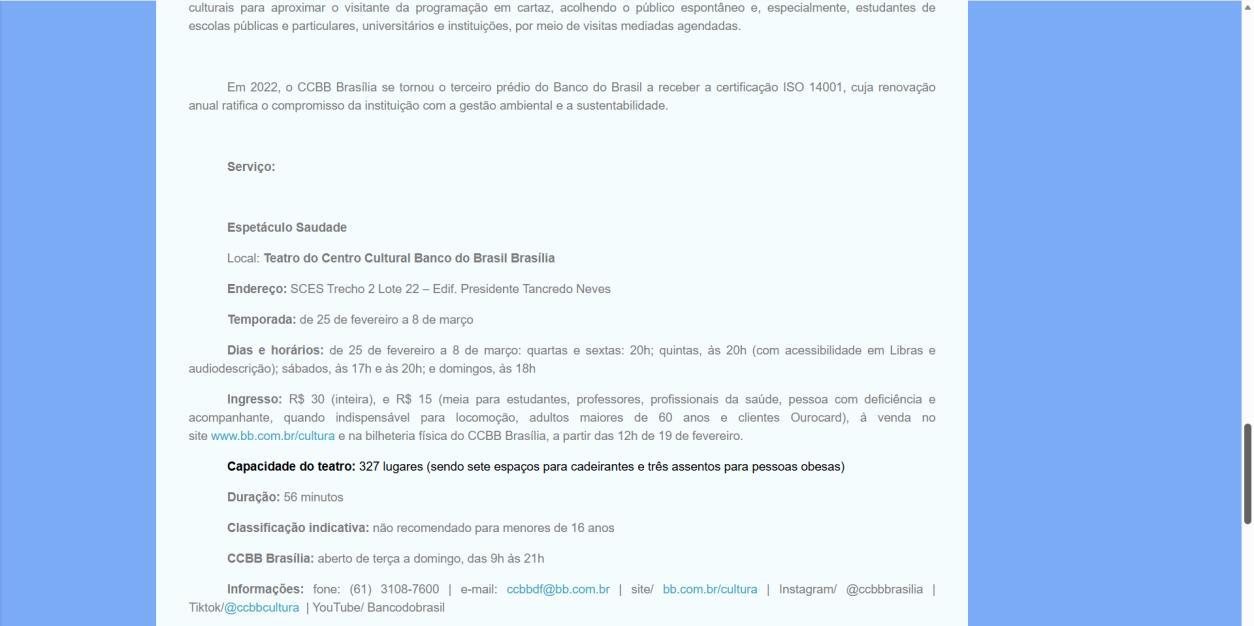 culturais para aproximar o visitante da programação em cartaz, acolhendo o público espontâneo e, especialmente, estudantes de escolas públicas e particulares, universitários e instituições, por meio de visitas mediadas agendadas.

Em 2022, o CCBB Brasília se tornou o terceiro prédio do Banco do Brasil a receber a certificação ISO 14001, cuja renovação anual ratifica o compromisso da instituição com a gestão ambiental e a sustentabilidade.

Serviço:

Espetáculo Saudade

Local: Teatro do Centro Cultural Banco do Brasil Brasília

Endereço: SCES Trecho 2 Lote 22 – Edif. Presidente Tancredo Neves

Temporada: de 25 de fevereiro a 8 de março

Dias e horários: de 25 de fevereiro a 8 de março: quartas e sextas: 20h; quintas, às 20h (com acessibilidade em Libras e audiodescrição); sábados, às 17h e às 20h; e domingos, às 18h

Ingresso: R$ 30 (inteira), e R$ 15 (meia para estudantes, professores, profissionais da saúde, pessoa com deficiência e acompanhante, quando indispensável para locomoção, adultos maiores de 60 anos e clientes Ourocard), à venda no site www.bb.com.br/cultura e na bilheteria física do CCBB Brasília, a partir das 12h de 19 de fevereiro.

Capacidade do teatro: 327 lugares (sendo sete espaços para cadeirantes e três assentos para pessoas obesas)

Duração: 56 minutos

Classificação indicativa: não recomendado para menores de 16 anos

CCBB Brasília: aberto de terça a domingo, das 9h às 21h

Informações: fone: (61) 3108-7600 | e-mail: ccbbdf@bb.com.br | site/ bb.com.br/cultura | Instagram/ @ccbbbrasilia | Tiktok/@ccbbcultura | YouTube/ Bancodobrasil